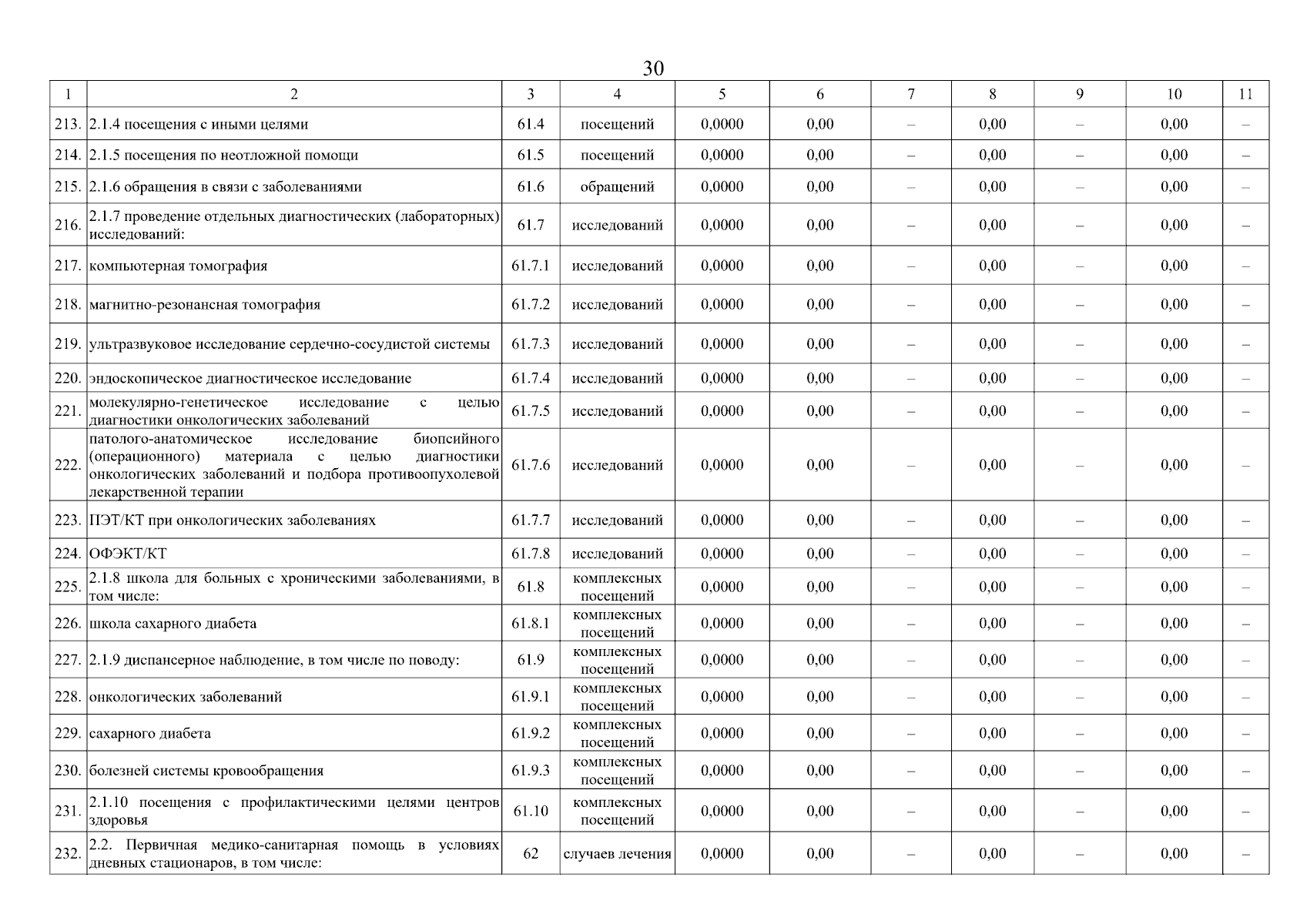 30

| 1 | 2 | 3 | 4 | 5 | 6 | 7 | 8 | 9 | 10 | 11 |
|---|---|---|---|---|---|---|---|---|---|---|
| 213. | 2.1.4 посещения с иными целями | 61.4 | посещений | 0,0000 | 0,00 | – | 0,00 | – | 0,00 | – |
| 214. | 2.1.5 посещения по неотложной помощи | 61.5 | посещений | 0,0000 | 0,00 | – | 0,00 | – | 0,00 | – |
| 215. | 2.1.6 обращения в связи с заболеваниями | 61.6 | обращений | 0,0000 | 0,00 | – | 0,00 | – | 0,00 | – |
| 216. | 2.1.7 проведение отдельных диагностических (лабораторных) исследований: | 61.7 | исследований | 0,0000 | 0,00 | – | 0,00 | – | 0,00 | – |
| 217. | компьютерная томография | 61.7.1 | исследований | 0,0000 | 0,00 | – | 0,00 | – | 0,00 | – |
| 218. | магнитно-резонансная томография | 61.7.2 | исследований | 0,0000 | 0,00 | – | 0,00 | – | 0,00 | – |
| 219. | ультразвуковое исследование сердечно-сосудистой системы | 61.7.3 | исследований | 0,0000 | 0,00 | – | 0,00 | – | 0,00 | – |
| 220. | эндоскопическое диагностическое исследование | 61.7.4 | исследований | 0,0000 | 0,00 | – | 0,00 | – | 0,00 | – |
| 221. | молекулярно-генетическое исследование с целью диагностики онкологических заболеваний | 61.7.5 | исследований | 0,0000 | 0,00 | – | 0,00 | – | 0,00 | – |
| 222. | патолого-анатомическое исследование биопсийного (операционного) материала с целью диагностики онкологических заболеваний и подбора противоопухолевой лекарственной терапии | 61.7.6 | исследований | 0,0000 | 0,00 | – | 0,00 | – | 0,00 | – |
| 223. | ПЭТ/КТ при онкологических заболеваниях | 61.7.7 | исследований | 0,0000 | 0,00 | – | 0,00 | – | 0,00 | – |
| 224. | ОФЭКТ/КТ | 61.7.8 | исследований | 0,0000 | 0,00 | – | 0,00 | – | 0,00 | – |
| 225. | 2.1.8 школа для больных с хроническими заболеваниями, в том числе: | 61.8 | комплексных посещений | 0,0000 | 0,00 | – | 0,00 | – | 0,00 | – |
| 226. | школа сахарного диабета | 61.8.1 | комплексных посещений | 0,0000 | 0,00 | – | 0,00 | – | 0,00 | – |
| 227. | 2.1.9 диспансерное наблюдение, в том числе по поводу: | 61.9 | комплексных посещений | 0,0000 | 0,00 | – | 0,00 | – | 0,00 | – |
| 228. | онкологических заболеваний | 61.9.1 | комплексных посещений | 0,0000 | 0,00 | – | 0,00 | – | 0,00 | – |
| 229. | сахарного диабета | 61.9.2 | комплексных посещений | 0,0000 | 0,00 | – | 0,00 | – | 0,00 | – |
| 230. | болезней системы кровообращения | 61.9.3 | комплексных посещений | 0,0000 | 0,00 | – | 0,00 | – | 0,00 | – |
| 231. | 2.1.10 посещения с профилактическими целями центров здоровья | 61.10 | комплексных посещений | 0,0000 | 0,00 | – | 0,00 | – | 0,00 | – |
| 232. | 2.2. Первичная медико-санитарная помощь в условиях дневных стационаров, в том числе: | 62 | случаев лечения | 0,0000 | 0,00 | – | 0,00 | – | 0,00 | – |